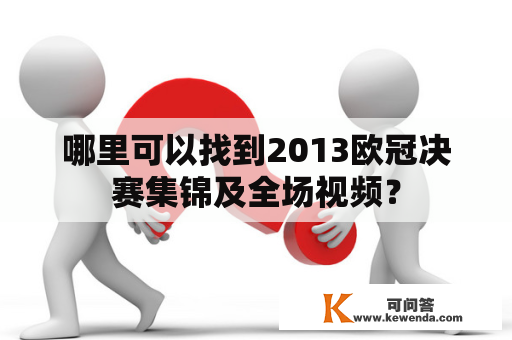 哪里可以找到2013欧冠决赛集锦及全场视频？

K 可问答
www.kewenda.com